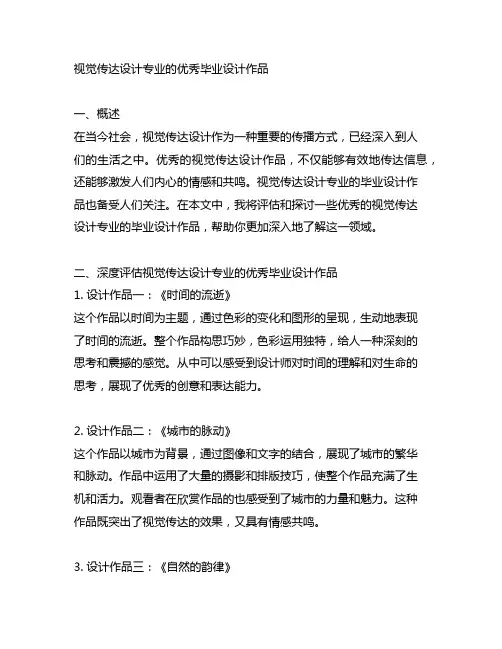 视觉传达设计专业的优秀毕业设计作品

一、概述
在当今社会，视觉传达设计作为一种重要的传播方式，已经深入到人们的生活之中。优秀的视觉传达设计作品，不仅能够有效地传达信息，还能够激发人们内心的情感和共鸣。视觉传达设计专业的毕业设计作品也备受人们关注。在本文中，我将评估和探讨一些优秀的视觉传达设计专业的毕业设计作品，帮助你更加深入地了解这一领域。

二、深度评估视觉传达设计专业的优秀毕业设计作品
1. 设计作品一：《时间的流逝》
这个作品以时间为主题，通过色彩的变化和图形的呈现，生动地表现了时间的流逝。整个作品构思巧妙，色彩运用独特，给人一种深刻的思考和震撼的感觉。从中可以感受到设计师对时间的理解和对生命的思考，展现了优秀的创意和表达能力。

2. 设计作品二：《城市的脉动》
这个作品以城市为背景，通过图像和文字的结合，展现了城市的繁华和脉动。作品中运用了大量的摄影和排版技巧，使整个作品充满了生机和活力。观看者在欣赏作品的也感受到了城市的力量和魅力。这种作品既突出了视觉传达的效果，又具有情感共鸣。

3. 设计作品三：《自然的韵律》